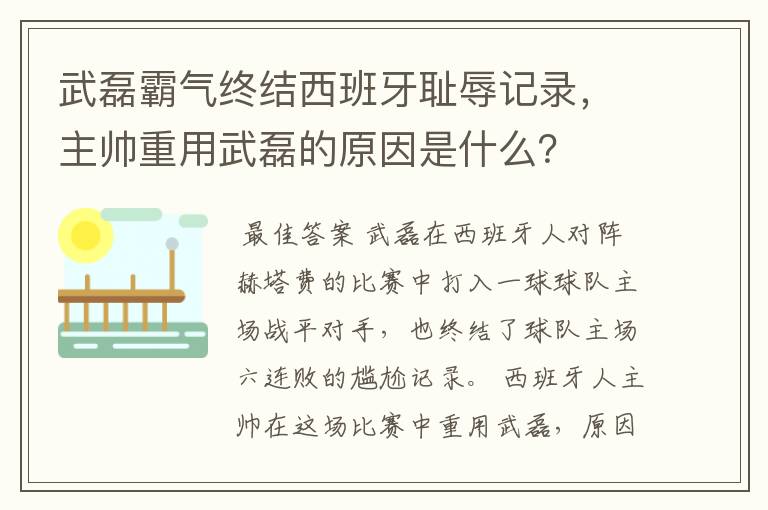 武磊霸气终结西班牙耻辱记录，主帅重用武磊的原因是什么？

最佳答案 武磊在西班牙人对阵赫塔费的比赛中打入一球球队主场战平对手，也终结了球队主场六连败的尴尬记录。 西班牙人主帅在这场比赛中重用武磊，原因